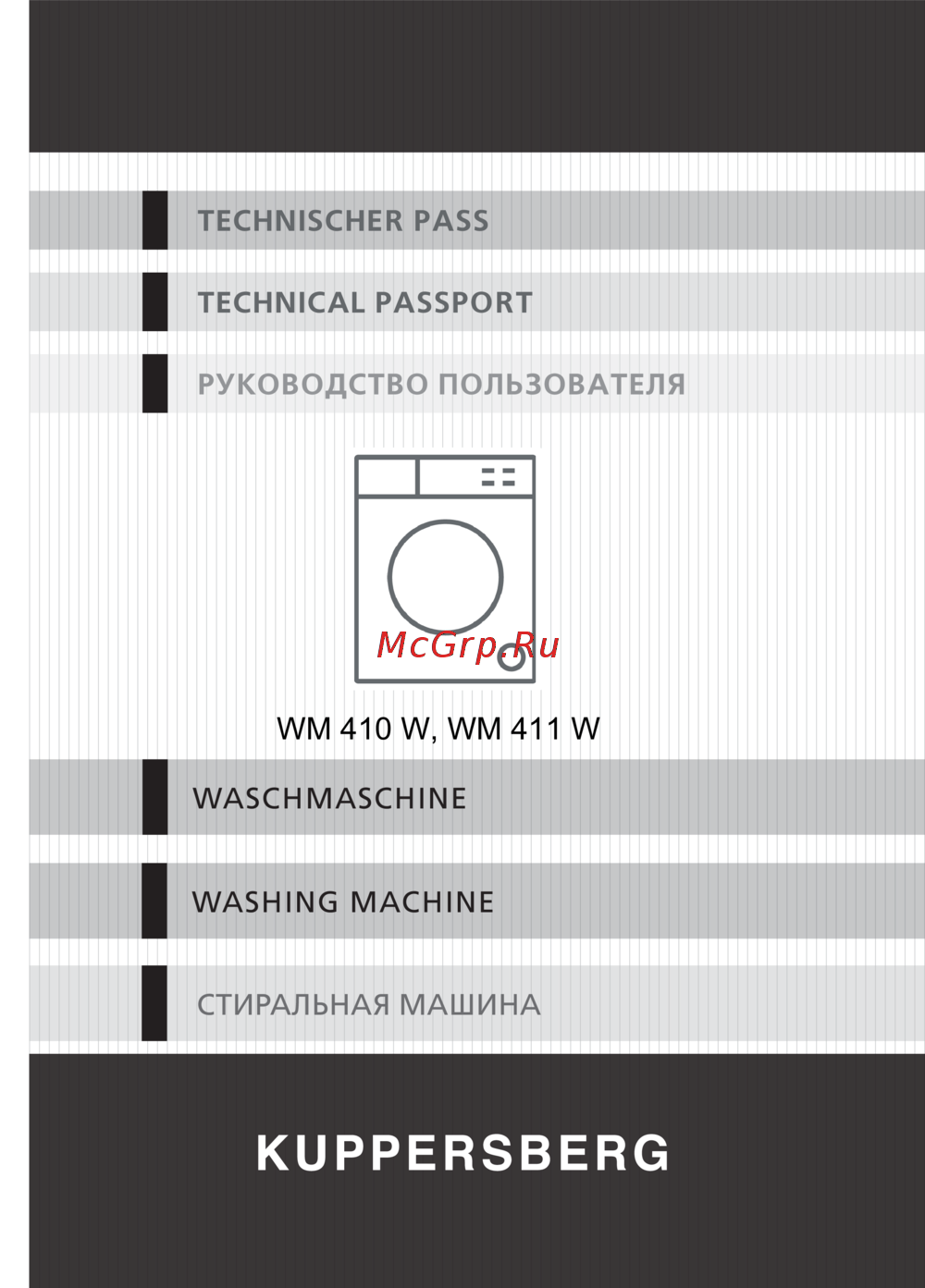 TECHNISCHER PASS

TECHNICAL PASSPORT

РУКОВОДСТВО ПОЛЬЗОВАТЕЛЯ

McGrp.Ru

WM 410 W, WM 411 W

WASCHMASCHINE

WASHING MACHINE

СТИРАЛЬНАЯ МАШИНА

KUPPERSBERG